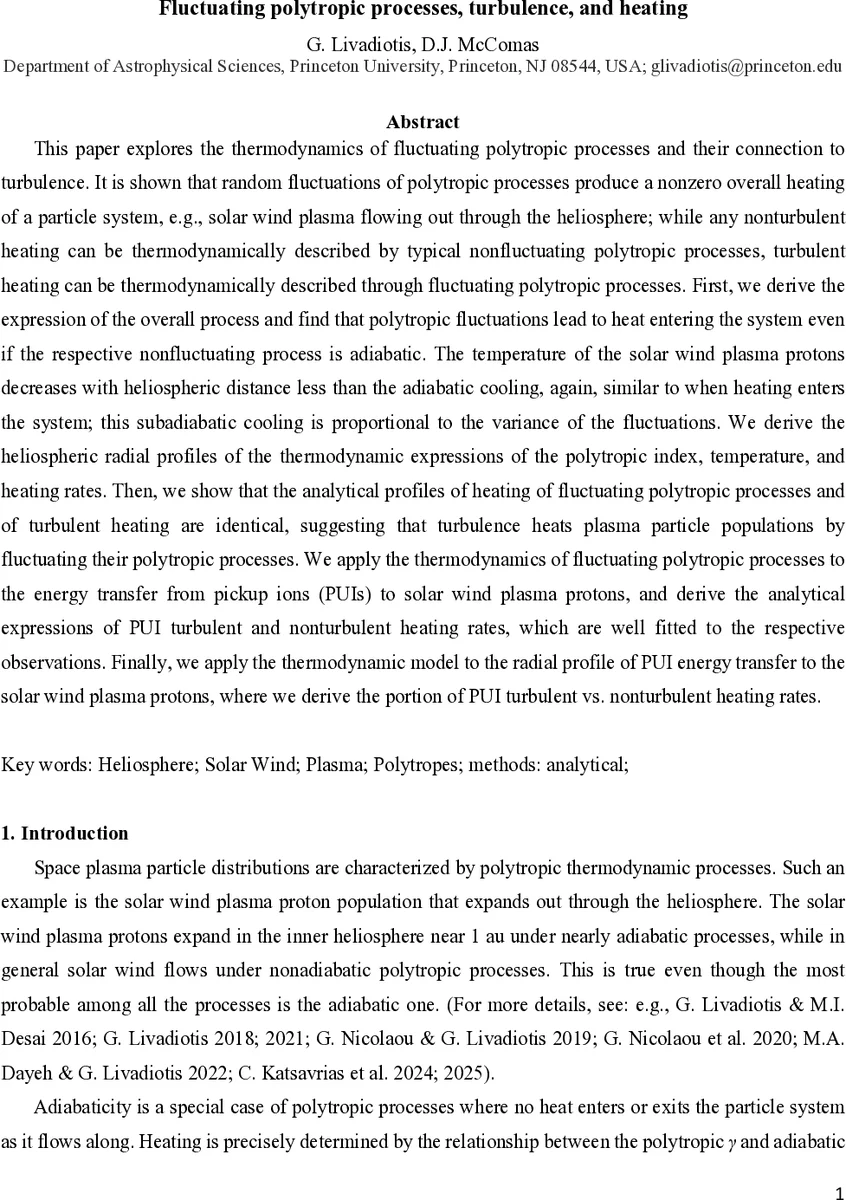 Fluctuating polytropic processes, turbulence, and heating

G. Livadiotis, D.J. McComas
Department of Astrophysical Sciences, Princeton University, Princeton, NJ 08544, USA; glivadiotis@princeton.edu

Abstract

This paper explores the thermodynamics of fluctuating polytropic processes and their connection to turbulence. It is shown that random fluctuations of polytropic processes produce a nonzero overall heating of a particle system, e.g., solar wind plasma flowing out through the heliosphere; while any nonturbulent heating can be thermodynamically described by typical nonfluctuating polytropic processes, turbulent heating can be thermodynamically described through fluctuating polytropic processes. First, we derive the expression of the overall process and find that polytropic fluctuations lead to heat entering the system even if the respective nonfluctuating process is adiabatic. The temperature of the solar wind plasma protons decreases with heliospheric distance less than the adiabatic cooling, again, similar to when heating enters the system; this subadiabatic cooling is proportional to the variance of the fluctuations. We derive the heliospheric radial profiles of the thermodynamic expressions of the polytropic index, temperature, and heating rates. Then, we show that the analytical profiles of heating of fluctuating polytropic processes and of turbulent heating are identical, suggesting that turbulence heats plasma particle populations by fluctuating their polytropic processes. We apply the thermodynamics of fluctuating polytropic processes to the energy transfer from pickup ions (PUIs) to solar wind plasma protons, and derive the analytical expressions of PUI turbulent and nonturbulent heating rates, which are well fitted to the respective observations. Finally, we apply the thermodynamic model to the radial profile of PUI energy transfer to the solar wind plasma protons, where we derive the portion of PUI turbulent vs. nonturbulent heating rates.

Key words: Heliosphere; Solar Wind; Plasma; Polytropes; methods: analytical;

1. Introduction

Space plasma particle distributions are characterized by polytropic thermodynamic processes. Such an example is the solar wind plasma proton population that expands out through the heliosphere. The solar wind plasma protons expand in the inner heliosphere near 1 au under nearly adiabatic processes, while in general solar wind flows under nonadiabatic polytropic processes. This is true even though the most probable among all the processes is the adiabatic one. (For more details, see: e.g., G. Livadiotis & M.I. Desai 2016; G. Livadiotis 2018; 2021; G. Nicolaou & G. Livadiotis 2019; G. Nicolaou et al. 2020; M.A. Dayeh & G. Livadiotis 2022; C. Katsavrias et al. 2024; 2025).

Adiabaticity is a special case of polytropic processes where no heat enters or exits the particle system as it flows along. Heating is precisely determined by the relationship between the polytropic $\gamma$ and adiabatic

1